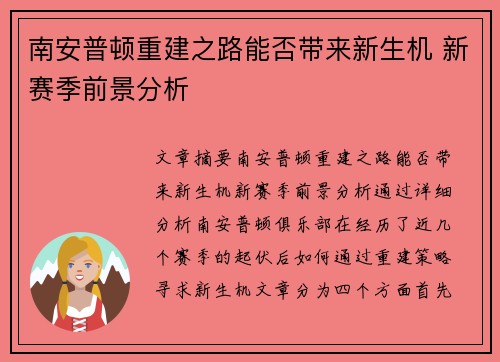 南安普顿重建之路能否带来新生机 新赛季前景分析

文章摘要南安普顿重建之路能否带来新生机新赛季前景分析通过详细分析南安普顿俱乐部在经历了近几个赛季的起伏后如何通过重建策略寻求新生机文章分为四个方面首先